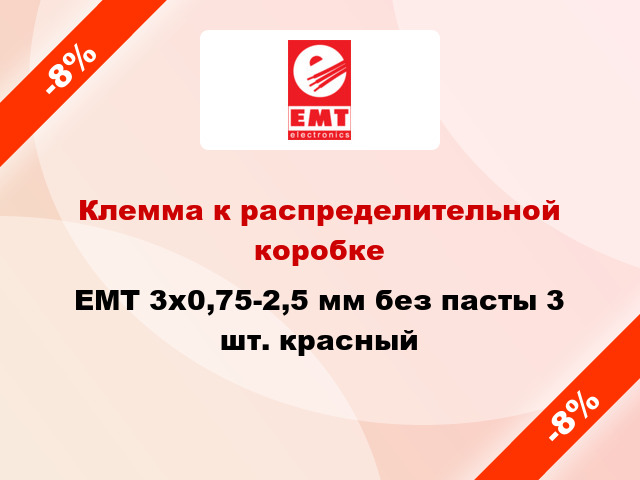 -8%

EMT
electronics

Клемма к распределительной коробке

EMT 3x0,75-2,5 мм без пасты 3 шт. красный

-8%